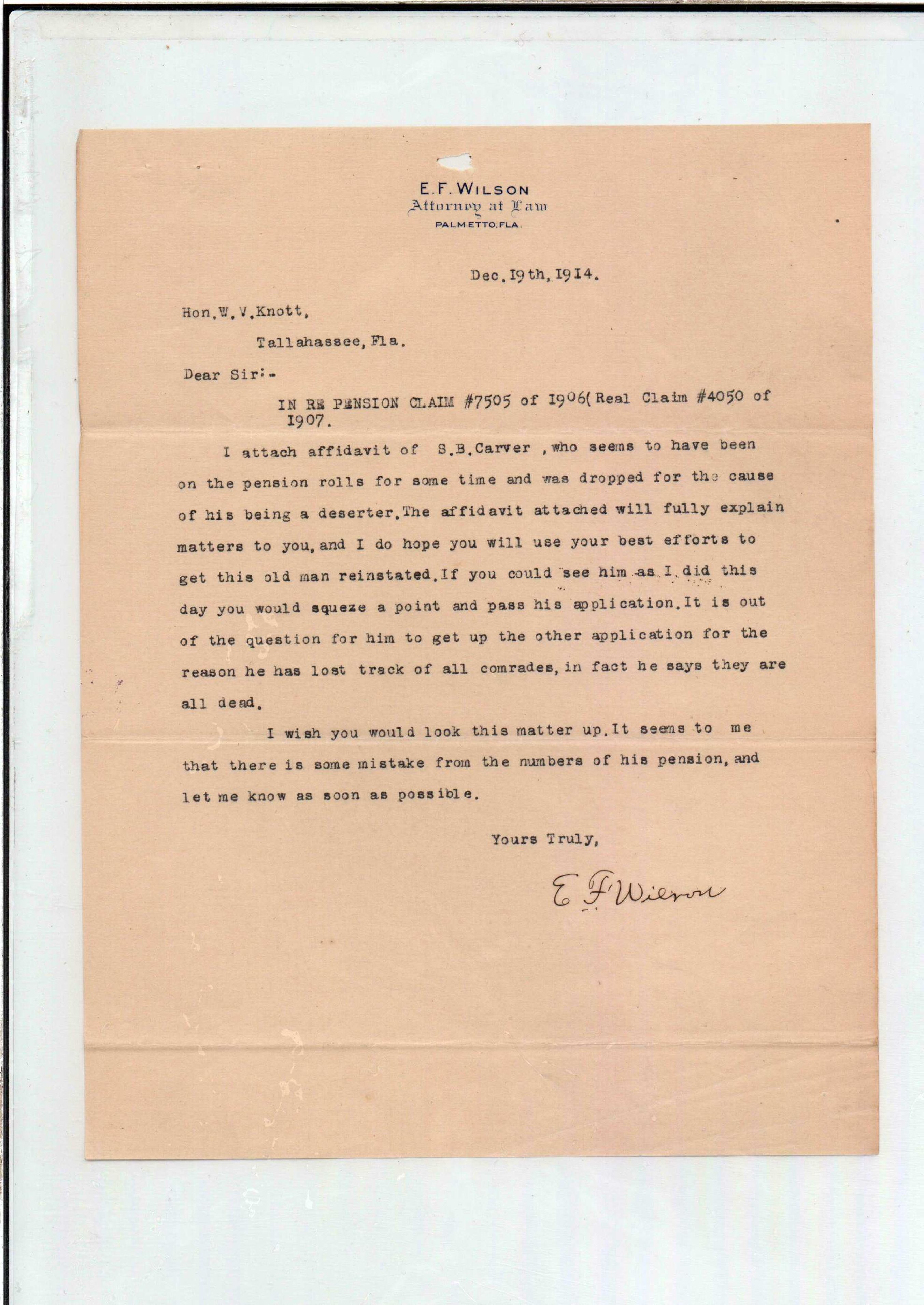 E.F. WILSON
Attorney at Law
PALMETTO, FLA.

Dec.19th,1914.

Hon.W.V.Knott,

Tallahassee,Fla.

Dear Sir:-

IN RE PENSION CLAIM #7505 of 1906(Real Claim #4050 of 1907.

I attach affidavit of S.B.Carver ,who seems to have been on the pension rolls for some time and was dropped for the cause of his being a deserter.The affidavit attached will fully explain matters to you,and I do hope you will use your best efforts to get this old man reinstated.If you could see him as I did this day you would squeze a point and pass his application.It is out of the question for him to get up the other application for the reason he has lost track of all comrades,in fact he says they are all dead.

I wish you would look this matter up.It seems to me that there is some mistake from the numbers of his pension,and let me know as soon as possible.

Yours Truly,

E F Wilson